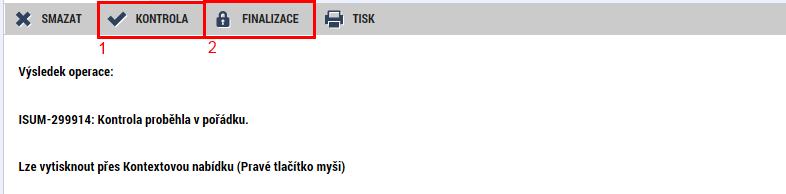 SMAZAT KONTROLA FINALIZACE TISK

1 2

Výsledek operace:

ISUM-299914: Kontrola proběhla v pořádku.

Lze vytisknout přes Kontextovou nabídku (Pravé tlačítko myši)